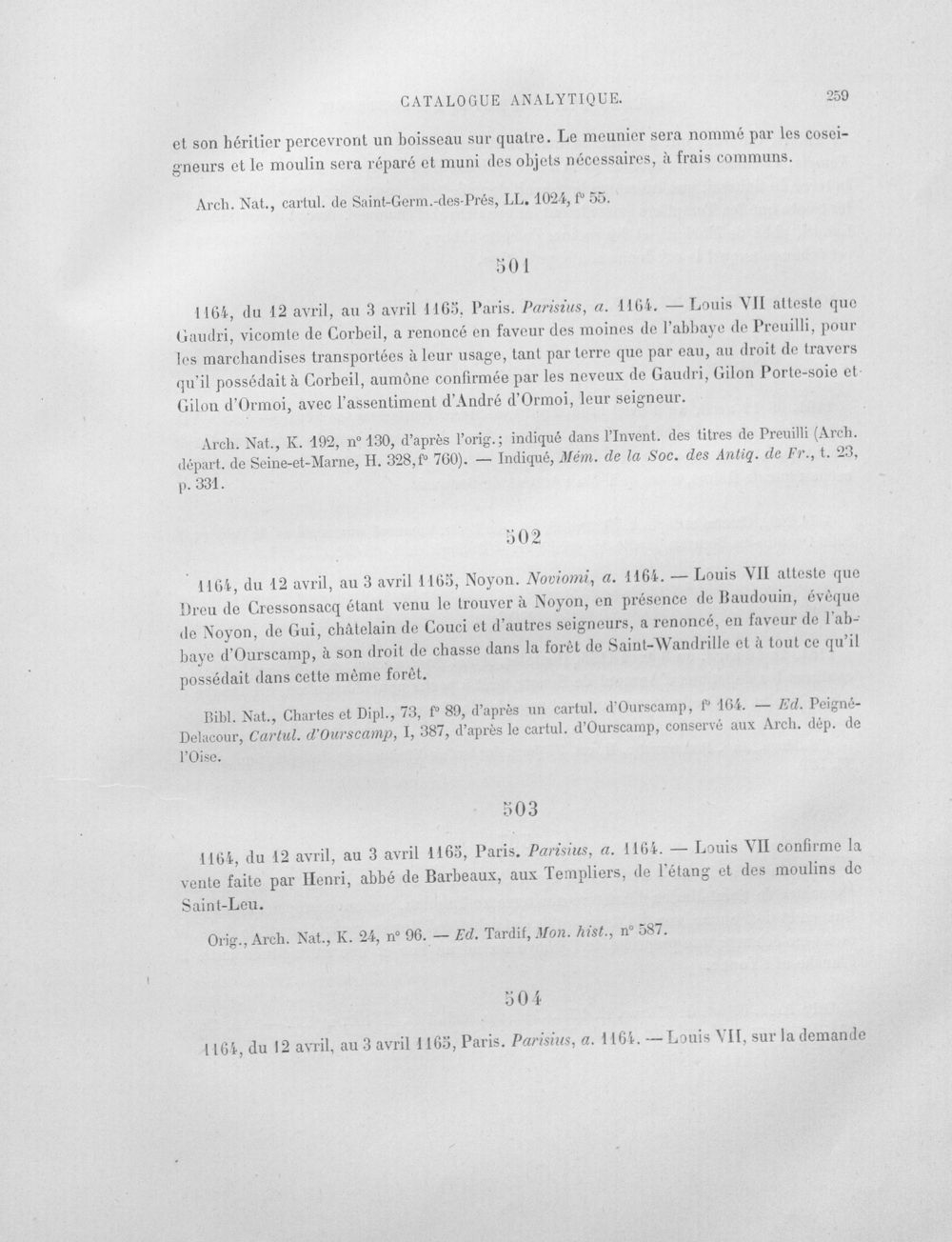 CATALOGUE ANALYTIQUE. 259

et son héritier percevront un boisseau sur quatre. Le meunier sera nommé par les coseigneurs et le moulin sera réparé et muni des objets nécessaires, à frais communs.

Arch. Nat., cartul. de Saint-Germ.-des-Prés, LL. 1024, f° 55.

501

1164, du 12 avril, au 3 avril 1165, Paris. Parisius, a. 1164. — Louis VII atteste que Gaudri, vicomte de Corbeil, a renoncé en faveur des moines de l'abbaye de Preuilli, pour les marchandises transportées à leur usage, tant par terre que par eau, au droit de travers qu'il possédait à Corbeil, aumône confirmée par les neveux de Gaudri, Gilon Porte-soie et Gilon d'Ormoi, avec l'assentiment d'André d'Ormoi, leur seigneur.

Arch. Nat., K. 192, n° 130, d'après l'orig.; indiqué dans l'Invent. des titres de Preuilli (Arch. départ. de Seine-et-Marne, H. 328, f° 760). — Indiqué, Mém. de la Soc. des Antiq. de Fr., t. 23, p. 331.

502

1164, du 12 avril, au 3 avril 1165, Noyon. Noviomi, a. 1164. — Louis VII atteste que Dreu de Cressonsacq étant venu le trouver à Noyon, en présence de Baudouin, évêque de Noyon, de Gui, châtelain de Couci et d'autres seigneurs, a renoncé, en faveur de l'abbaye d'Ourscamp, à son droit de chasse dans la forêt de Saint-Wandrille et à tout ce qu'il possédait dans cette même forêt.

Bibl. Nat., Chartes et Dipl., 73, f° 89, d'après un cartul. d'Ourscamp, f° 164. — Ed. Peigné-Delacour, Cartul. d'Ourscamp, I, 387, d'après le cartul. d'Ourscamp, conservé aux Arch. dép. de l'Oise.

503

1164, du 12 avril, au 3 avril 1165, Paris. Parisius, a. 1164. — Louis VII confirme la vente faite par Henri, abbé de Barbeaux, aux Templiers, de l'étang et des moulins de Saint-Leu.

Orig., Arch. Nat., K. 24, n° 96. — Ed. Tardif, Mon. hist., n° 587.

504

1164, du 12 avril, au 3 avril 1165, Paris. Parisius, a. 1164. — Louis VII, sur la demande